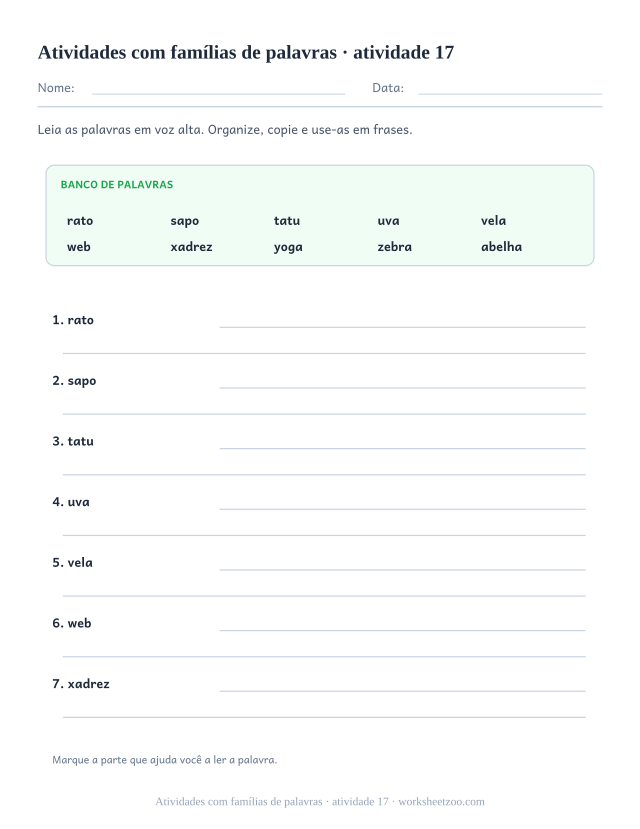 Atividades com famílias de palavras · atividade 17

Nome: ____ Data: ____

Leia as palavras em voz alta. Organize, copie e use-as em frases.

BANCO DE PALAVRAS

rato sapo tatu uva vela
web xadrez yoga zebra abelha

1. rato ____

____

2. sapo ____

____

3. tatu ____

____

4. uva ____

____

5. vela ____

____

6. web ____

____

7. xadrez ____

____

Marque a parte que ajuda você a ler a palavra.

Atividades com famílias de palavras · atividade 17 · worksheetzoo.com